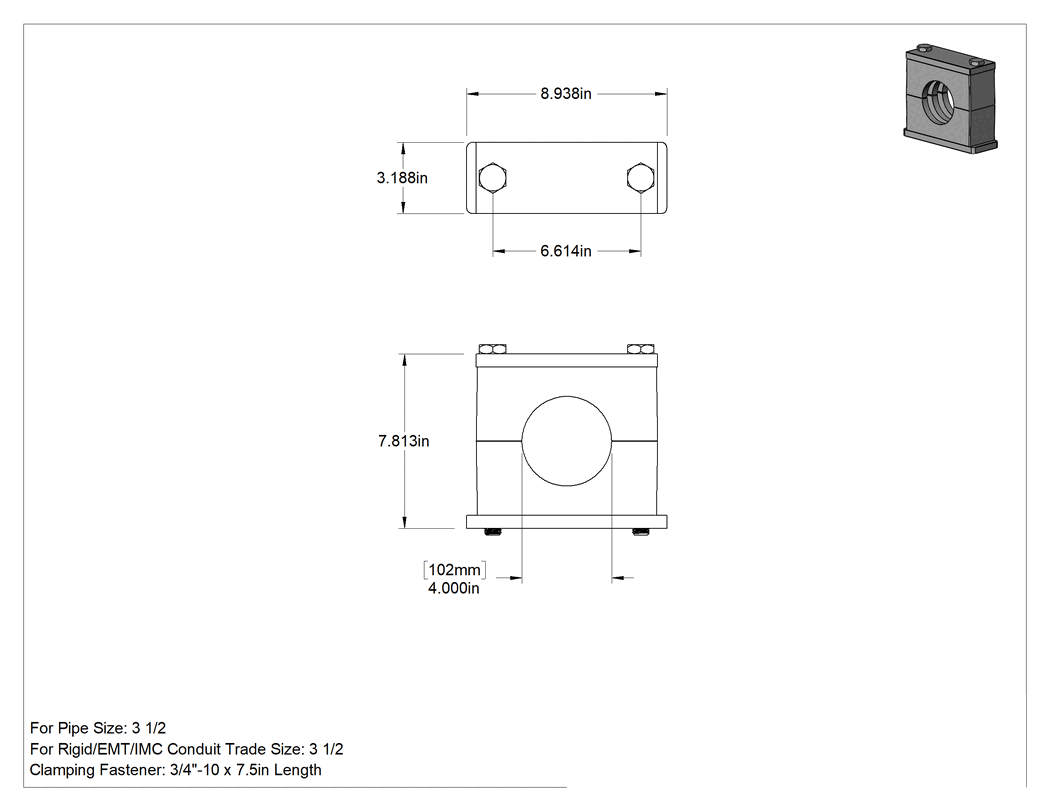 8.938in

3.188in

6.614in

7.813in

[102mm]
4.000in

For Pipe Size: 3 1/2
For Rigid/EMT/IMC Conduit Trade Size: 3 1/2
Clamping Fastener: 3/4"-10 x 7.5in Length